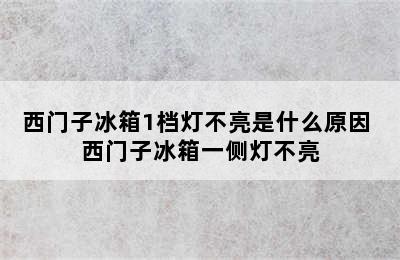 西门子冰箱1档灯不亮是什么原因
西门子冰箱一侧灯不亮